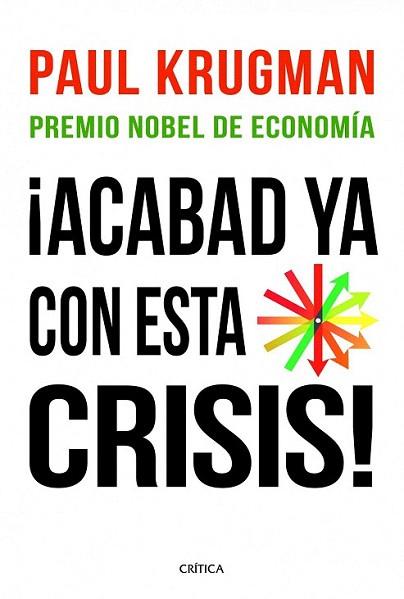 PAUL KRUGMAN

PREMIO NOBEL DE ECONOMÍA

¡ACABAD YA CON ESTA CRISIS!

CRÍTICA